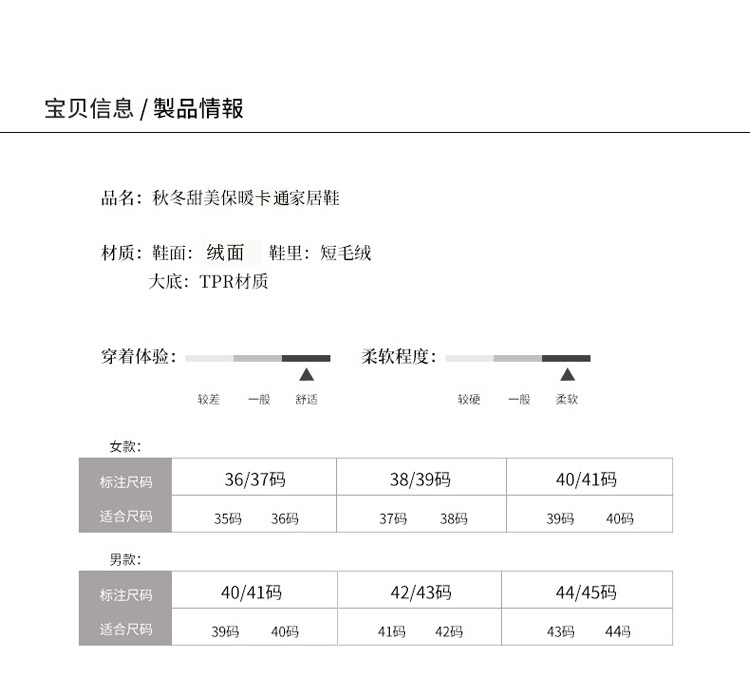 宝贝信息 / 製品情報

品名：秋冬甜美保暖卡通家居鞋

材质：鞋面：绒面 鞋里：短毛绒
大底：TPR材质

穿着体验：

较差 一般 舒适

柔软程度：

较硬 一般 柔软

女款：

| 标注尺码 | 36/37码 | 38/39码 | 40/41码 |
|---|---|---|---|
| 适合尺码 | 35码 36码 | 37码 38码 | 39码 40码 |

男款：

| 标注尺码 | 40/41码 | 42/43码 | 44/45码 |
|---|---|---|---|
| 适合尺码 | 39码 40码 | 41码 42码 | 43码 44码 |